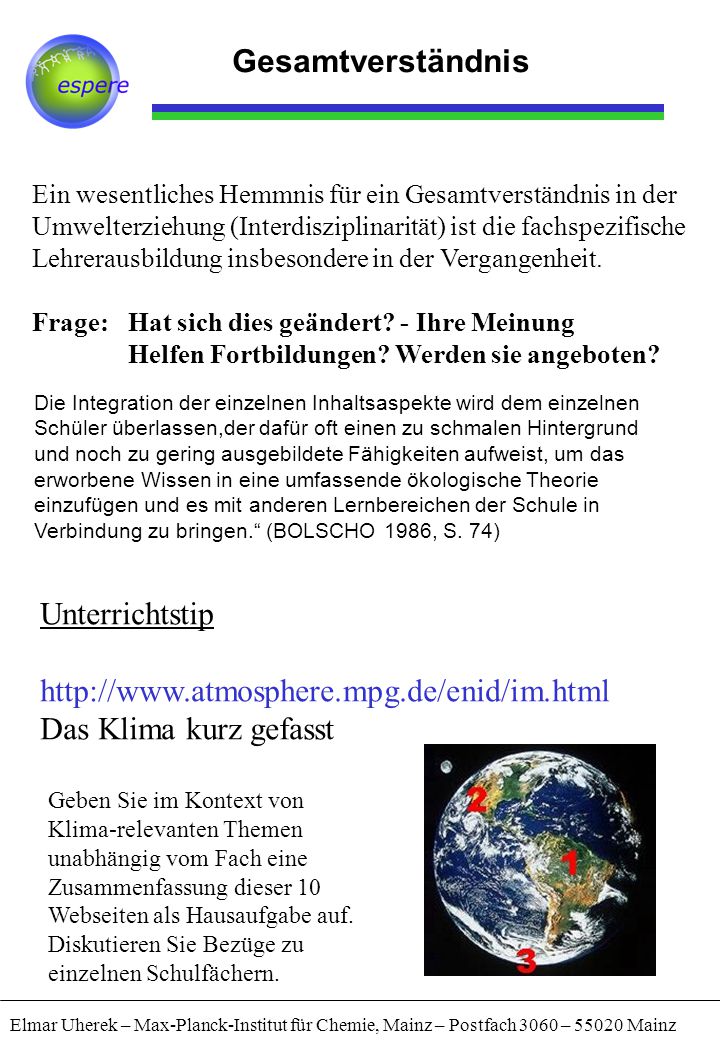 espere

Gesamtverständnis

Ein wesentliches Hemmnis für ein Gesamtverständnis in der Umwelterziehung (Interdisziplinarität) ist die fachspezifische Lehrerausbildung insbesondere in der Vergangenheit.

Frage: Hat sich dies geändert? - Ihre Meinung
Helfen Fortbildungen? Werden sie angeboten?

Die Integration der einzelnen Inhaltsaspekte wird dem einzelnen Schüler überlassen,der dafür oft einen zu schmalen Hintergrund und noch zu gering ausgebildete Fähigkeiten aufweist, um das erworbene Wissen in eine umfassende ökologische Theorie einzufügen und es mit anderen Lernbereichen der Schule in Verbindung zu bringen.“ (BOLSCHO 1986, S. 74)

Unterrichtstip

http://www.atmosphere.mpg.de/enid/im.html
Das Klima kurz gefasst

Geben Sie im Kontext von Klima-relevanten Themen unabhängig vom Fach eine Zusammenfassung dieser 10 Webseiten als Hausaufgabe auf. Diskutieren Sie Bezüge zu einzelnen Schulfächern.

2
1
3

Elmar Uherek – Max-Planck-Institut für Chemie, Mainz – Postfach 3060 – 55020 Mainz